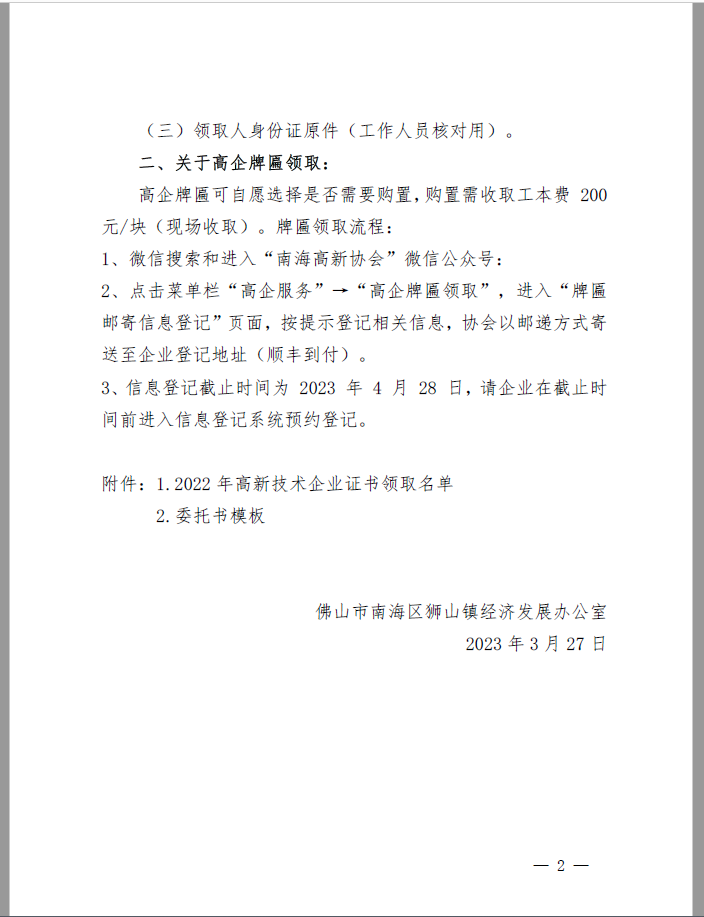 （三）领取人身份证原件（工作人员核对用）。

二、关于高企牌匾领取：

高企牌匾可自愿选择是否需要购置，购置需收取工本费 200 元/块（现场收取）。牌匾领取流程：

1、微信搜索和进入“南海高新协会”微信公众号：

2、点击菜单栏“高企服务”→“高企牌匾领取”，进入“牌匾邮寄信息登记”页面，按提示登记相关信息，协会以邮递方式寄送至企业登记地址（顺丰到付）。

3、信息登记截止时间为 2023 年 4 月 28 日，请企业在截止时间前进入信息登记系统预约登记。

附件：1.2022 年高新技术企业证书领取名单

2.委托书模板

佛山市南海区狮山镇经济发展办公室

2023 年 3 月 27 日

— 2 —